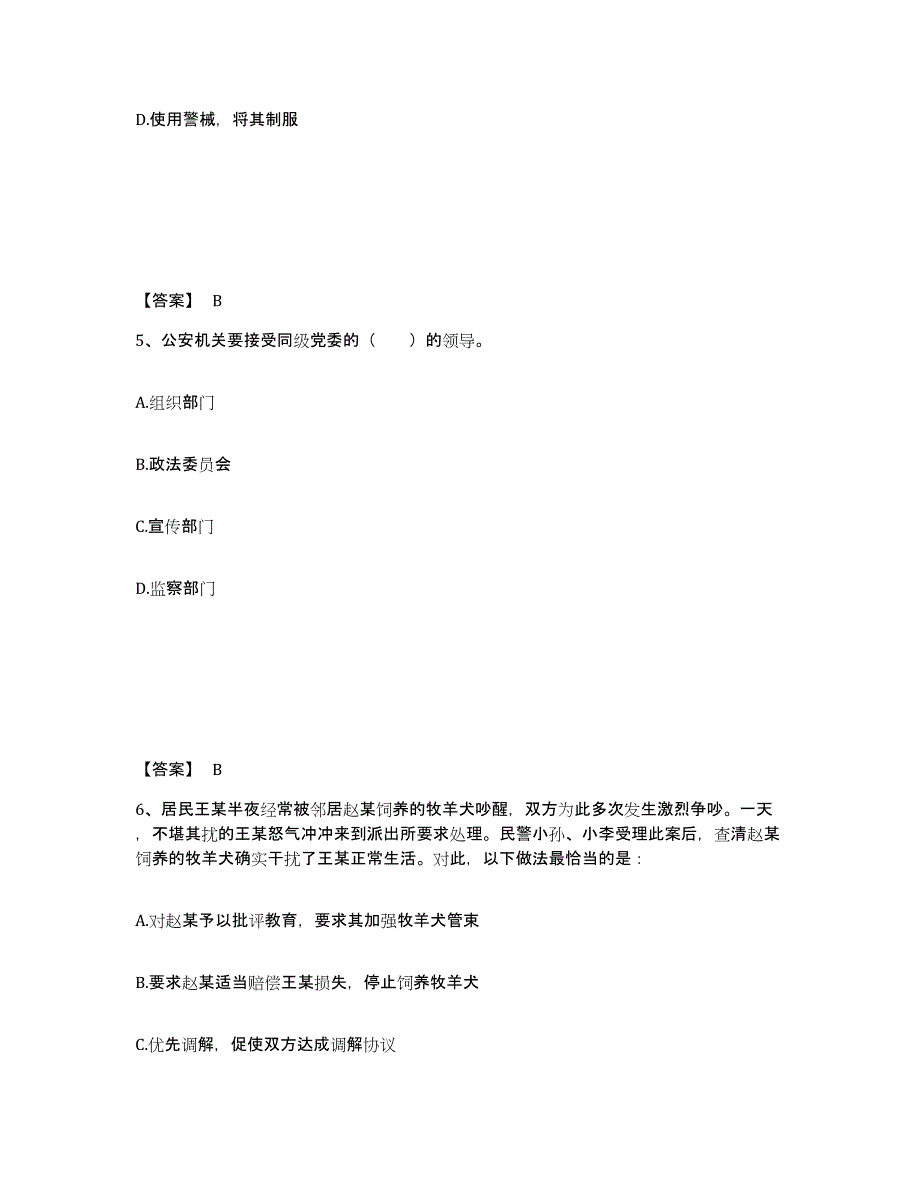 D.使用警械，将其制服

【答案】 B

5、公安机关要接受同级党委的（　　）的领导。

A.组织部门

B.政法委员会

C.宣传部门

D.监察部门

【答案】 B

6、居民王某半夜经常被邻居赵某饲养的牧羊犬吵醒，双方为此多次发生激烈争吵。一天，不堪其扰的王某怒气冲冲来到派出所要求处理。民警小孙、小李受理此案后，查清赵某饲养的牧羊犬确实干扰了王某正常生活。对此，以下做法最恰当的是：

A.对赵某予以批评教育，要求其加强牧羊犬管束

B.要求赵某适当赔偿王某损失，停止饲养牧羊犬

C.优先调解，促使双方达成调解协议